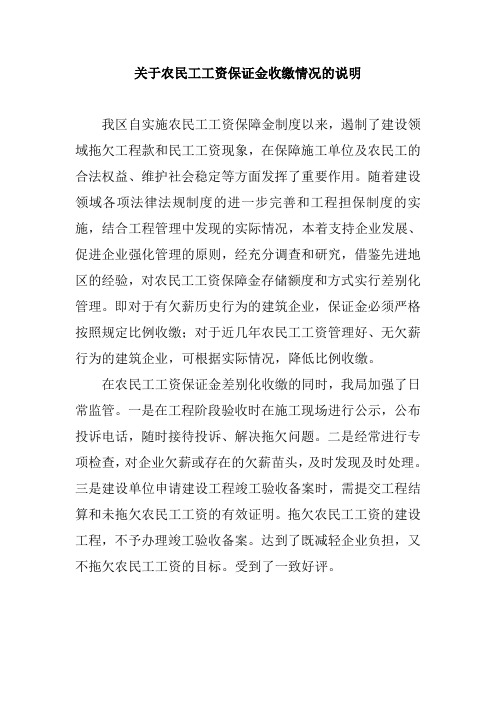 关于农民工工资保证金收缴情况的说明

我区自实施农民工工资保障金制度以来，遏制了建设领域拖欠工程款和民工工资现象，在保障施工单位及农民工的合法权益、维护社会稳定等方面发挥了重要作用。随着建设领域各项法律法规制度的进一步完善和工程担保制度的实施，结合工程管理中发现的实际情况，本着支持企业发展、促进企业强化管理的原则，经充分调查和研究，借鉴先进地区的经验，对农民工工资保障金存储额度和方式实行差别化管理。即对于有欠薪历史行为的建筑企业，保证金必须严格按照规定比例收缴；对于近几年农民工工资管理好、无欠薪行为的建筑企业，可根据实际情况，降低比例收缴。

在农民工工资保证金差别化收缴的同时，我局加强了日常监管。一是在工程阶段验收时在施工现场进行公示，公布投诉电话，随时接待投诉、解决拖欠问题。二是经常进行专项检查，对企业欠薪或存在的欠薪苗头，及时发现及时处理。三是建设单位申请建设工程竣工验收备案时，需提交工程结算和未拖欠农民工工资的有效证明。拖欠农民工工资的建设工程，不予办理竣工验收备案。达到了既减轻企业负担，又不拖欠农民工工资的目标。受到了一致好评。